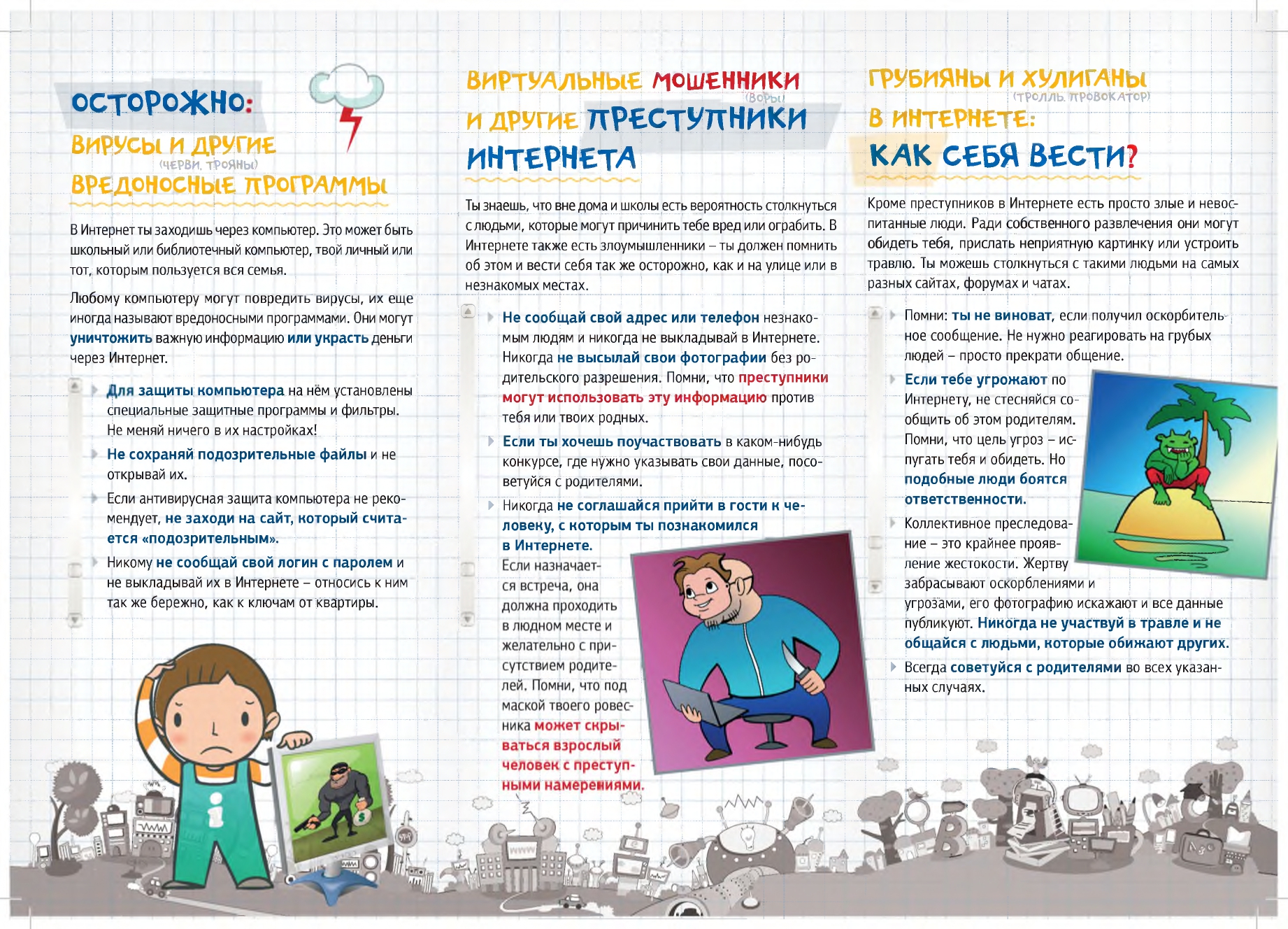 ОСТОРОЖНО:
ВИРУСЫ И ДРУГИЕ
(ЧЕРВИ, ТРОЯНЫ)
ВРЕДОНОСНЫЕ ПРОГРАММЫ

В Интернет ты заходишь через компьютер. Это может быть школьный или библиотечный компьютер, твой личный или тот, которым пользуется вся семья.

Любому компьютеру могут повредить вирусы, их еще иногда называют вредоносными программами. Они могут уничтожить важную информацию или украсть деньги через Интернет.

Для защиты компьютера на нём установлены специальные защитные программы и фильтры. Не меняй ничего в их настройках!

Не сохраняй подозрительные файлы и не открывай их.

Если антивирусная защита компьютера не рекомендует, не заходи на сайт, который считается «подозрительным».

Никому не сообщай свой логин с паролем и не выкладывай их в Интернете – относись к ним так же бережно, как к ключам от квартиры.

ВИРТУАЛЬНЫЕ МОШЕННИКИ
(ВОРЫ)
И ДРУГИЕ ПРЕСТУПНИКИ
ИНТЕРНЕТА

Ты знаешь, что вне дома и школы есть вероятность столкнуться с людьми, которые могут причинить тебе вред или ограбить. В Интернете также есть злоумышленники – ты должен помнить об этом и вести себя так же осторожно, как и на улице или в незнакомых местах.

Не сообщай свой адрес или телефон незнакомым людям и никогда не выкладывай в Интернете. Никогда не высылай свои фотографии без родительского разрешения. Помни, что преступники могут использовать эту информацию против тебя или твоих родных.

Если ты хочешь поучаствовать в каком-нибудь конкурсе, где нужно указывать свои данные, посоветуйся с родителями.

Никогда не соглашайся прийти в гости к человеку, с которым ты познакомился в Интернете. Если назначается встреча, она должна проходить в людном месте и желательно с присутствием родителей. Помни, что под маской твоего ровесника может скрываться взрослый человек с преступными намерениями.

ГРУБИЯНЫ И ХУЛИГАНЫ
(ТРОЛЛЬ, ПРОВОКАТОР)
В ИНТЕРНЕТЕ:
КАК СЕБЯ ВЕСТИ?

Кроме преступников в Интернете есть просто злые и невоспитанные люди. Ради собственного развлечения они могут обидеть тебя, прислать неприятную картинку или устроить травлю. Ты можешь столкнуться с такими людьми на самых разных сайтах, форумах и чатах.

Помни: ты не виноват, если получил оскорбительное сообщение. Не нужно реагировать на грубых людей – просто прекрати общение.

Если тебе угрожают по Интернету, не стесняйся сообщить об этом родителям. Помни, что цель угроз – испугать тебя и обидеть. Но подобные люди боятся ответственности.

Коллективное преследование – это крайнее проявление жестокости. Жертву забрасывают оскорблениями и угрозами, его фотографию искажают и все данные публикуют. Никогда не участвуй в травле и не общайся с людьми, которые обижают других.

Всегда советуйся с родителями во всех указанных случаях.